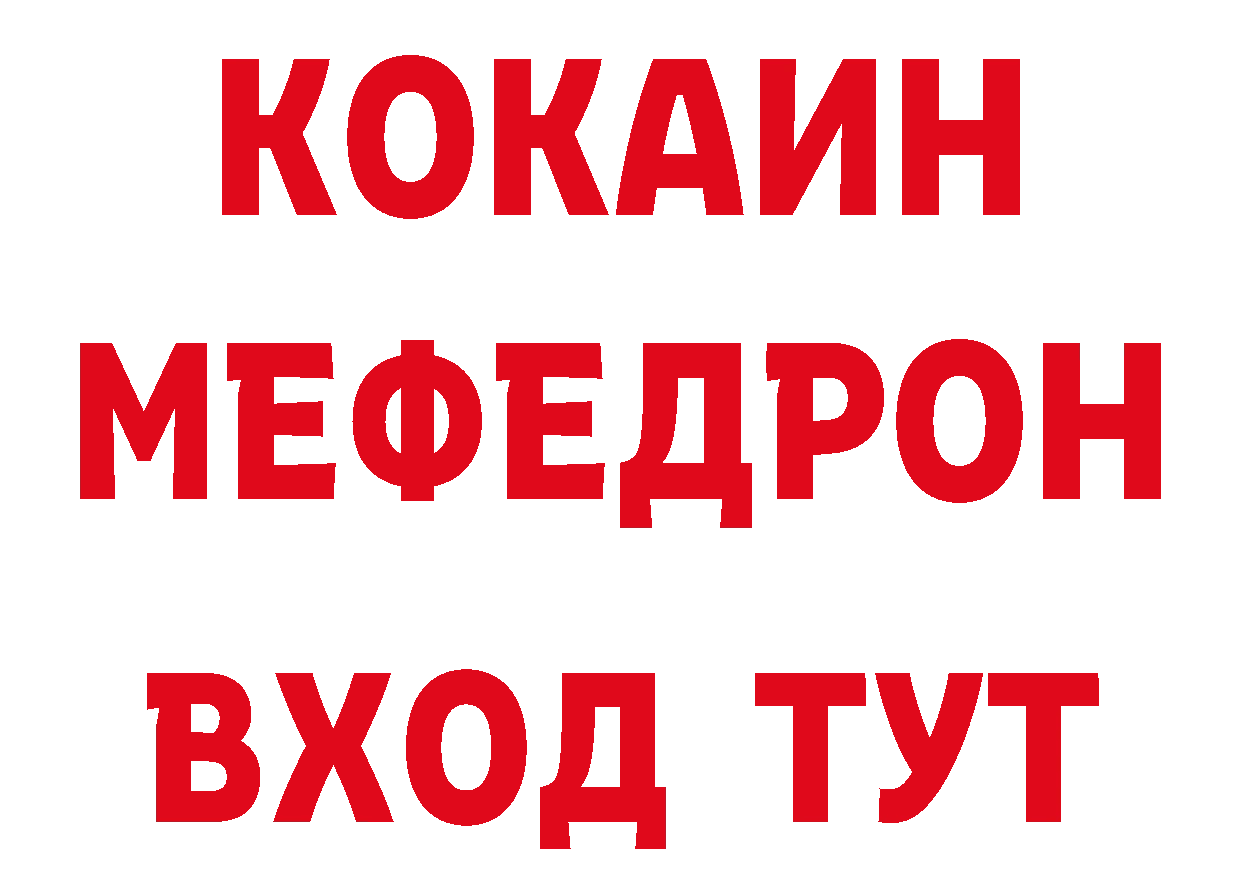 КОКАИН
МЕФЕДРОН
ВХОД ТУТ